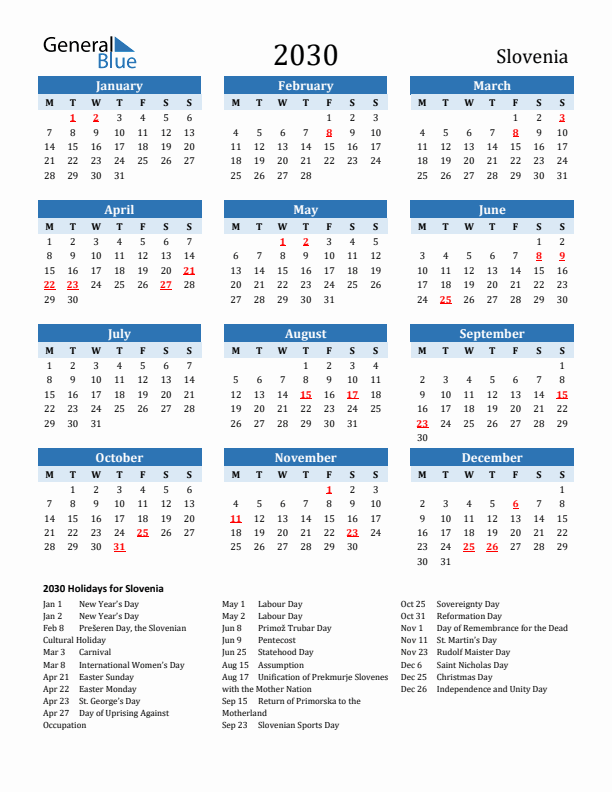 General Blue

2030

Slovenia

January

| M | T | W | T | F | S | S |
|---|---|---|---|---|---|---|
| | 1 | 2 | 3 | 4 | 5 | 6 |
| 7 | 8 | 9 | 10 | 11 | 12 | 13 |
| 14 | 15 | 16 | 17 | 18 | 19 | 20 |
| 21 | 22 | 23 | 24 | 25 | 26 | 27 |
| 28 | 29 | 30 | 31 | | | |

February

| M | T | W | T | F | S | S |
|---|---|---|---|---|---|---|
| | | | | 1 | 2 | 3 |
| 4 | 5 | 6 | 7 | 8 | 9 | 10 |
| 11 | 12 | 13 | 14 | 15 | 16 | 17 |
| 18 | 19 | 20 | 21 | 22 | 23 | 24 |
| 25 | 26 | 27 | 28 | | | |

March

| M | T | W | T | F | S | S |
|---|---|---|---|---|---|---|
| | | | | 1 | 2 | 3 |
| 4 | 5 | 6 | 7 | 8 | 9 | 10 |
| 11 | 12 | 13 | 14 | 15 | 16 | 17 |
| 18 | 19 | 20 | 21 | 22 | 23 | 24 |
| 25 | 26 | 27 | 28 | 29 | 30 | 31 |

April

| M | T | W | T | F | S | S |
|---|---|---|---|---|---|---|
| 1 | 2 | 3 | 4 | 5 | 6 | 7 |
| 8 | 9 | 10 | 11 | 12 | 13 | 14 |
| 15 | 16 | 17 | 18 | 19 | 20 | 21 |
| 22 | 23 | 24 | 25 | 26 | 27 | 28 |
| 29 | 30 | | | | | |

May

| M | T | W | T | F | S | S |
|---|---|---|---|---|---|---|
| | | 1 | 2 | 3 | 4 | 5 |
| 6 | 7 | 8 | 9 | 10 | 11 | 12 |
| 13 | 14 | 15 | 16 | 17 | 18 | 19 |
| 20 | 21 | 22 | 23 | 24 | 25 | 26 |
| 27 | 28 | 29 | 30 | 31 | | |

June

| M | T | W | T | F | S | S |
|---|---|---|---|---|---|---|
| | | | | | 1 | 2 |
| 3 | 4 | 5 | 6 | 7 | 8 | 9 |
| 10 | 11 | 12 | 13 | 14 | 15 | 16 |
| 17 | 18 | 19 | 20 | 21 | 22 | 23 |
| 24 | 25 | 26 | 27 | 28 | 29 | 30 |

July

| M | T | W | T | F | S | S |
|---|---|---|---|---|---|---|
| 1 | 2 | 3 | 4 | 5 | 6 | 7 |
| 8 | 9 | 10 | 11 | 12 | 13 | 14 |
| 15 | 16 | 17 | 18 | 19 | 20 | 21 |
| 22 | 23 | 24 | 25 | 26 | 27 | 28 |
| 29 | 30 | 31 | | | | |

August

| M | T | W | T | F | S | S |
|---|---|---|---|---|---|---|
| | | | 1 | 2 | 3 | 4 |
| 5 | 6 | 7 | 8 | 9 | 10 | 11 |
| 12 | 13 | 14 | 15 | 16 | 17 | 18 |
| 19 | 20 | 21 | 22 | 23 | 24 | 25 |
| 26 | 27 | 28 | 29 | 30 | 31 | |

September

| M | T | W | T | F | S | S |
|---|---|---|---|---|---|---|
| | | | | | | 1 |
| 2 | 3 | 4 | 5 | 6 | 7 | 8 |
| 9 | 10 | 11 | 12 | 13 | 14 | 15 |
| 16 | 17 | 18 | 19 | 20 | 21 | 22 |
| 23 | 24 | 25 | 26 | 27 | 28 | 29 |
| 30 | | | | | | |

October

| M | T | W | T | F | S | S |
|---|---|---|---|---|---|---|
| | 1 | 2 | 3 | 4 | 5 | 6 |
| 7 | 8 | 9 | 10 | 11 | 12 | 13 |
| 14 | 15 | 16 | 17 | 18 | 19 | 20 |
| 21 | 22 | 23 | 24 | 25 | 26 | 27 |
| 28 | 29 | 30 | 31 | | | |

November

| M | T | W | T | F | S | S |
|---|---|---|---|---|---|---|
| | | | | 1 | 2 | 3 |
| 4 | 5 | 6 | 7 | 8 | 9 | 10 |
| 11 | 12 | 13 | 14 | 15 | 16 | 17 |
| 18 | 19 | 20 | 21 | 22 | 23 | 24 |
| 25 | 26 | 27 | 28 | 29 | 30 | |

December

| M | T | W | T | F | S | S |
|---|---|---|---|---|---|---|
| | | | | | | 1 |
| 2 | 3 | 4 | 5 | 6 | 7 | 8 |
| 9 | 10 | 11 | 12 | 13 | 14 | 15 |
| 16 | 17 | 18 | 19 | 20 | 21 | 22 |
| 23 | 24 | 25 | 26 | 27 | 28 | 29 |
| 30 | 31 | | | | | |

2030 Holidays for Slovenia

Jan 1 New Year's Day
Jan 2 New Year's Day
Feb 8 Prešeren Day, the Slovenian Cultural Holiday
Mar 3 Carnival
Mar 8 International Women's Day
Apr 21 Easter Sunday
Apr 22 Easter Monday
Apr 23 St. George's Day
Apr 27 Day of Uprising Against Occupation

May 1 Labour Day
May 2 Labour Day
Jun 8 Primož Trubar Day
Jun 9 Pentecost
Jun 25 Statehood Day
Aug 15 Assumption
Aug 17 Unification of Prekmurje Slovenes with the Mother Nation
Sep 15 Return of Primorska to the Motherland
Sep 23 Slovenian Sports Day

Oct 25 Sovereignty Day
Oct 31 Reformation Day
Nov 1 Day of Remembrance for the Dead
Nov 11 St. Martin's Day
Nov 23 Rudolf Maister Day
Dec 6 Saint Nicholas Day
Dec 25 Christmas Day
Dec 26 Independence and Unity Day